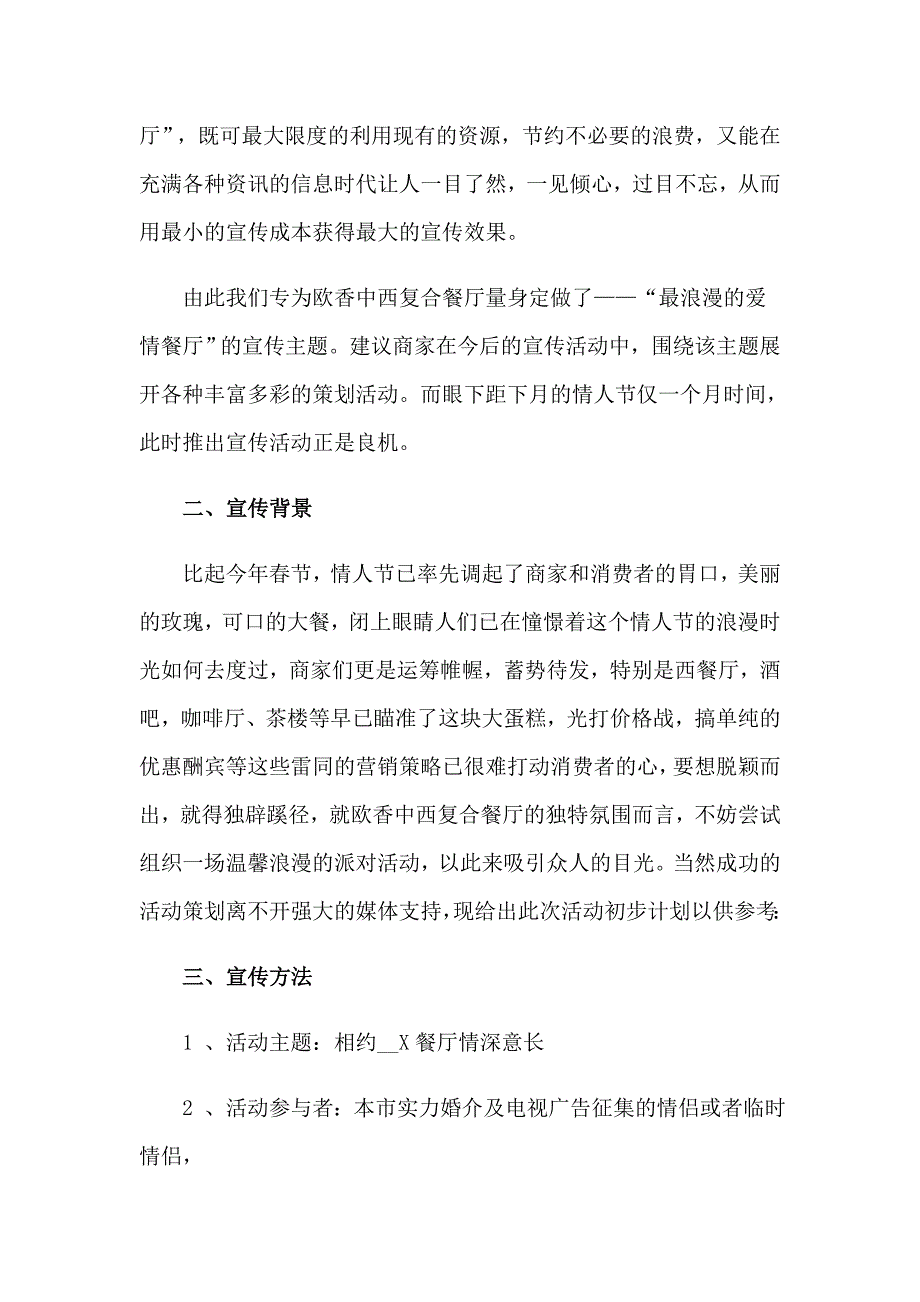 厅”，既可最大限度的利用现有的资源，节约不必要的浪费，又能在充满各种资讯的信息时代让人一目了然，一见倾心，过目不忘，从而用最小的宣传成本获得最大的宣传效果。

由此我们专为欧香中西复合餐厅量身定做了——“最浪漫的爱情餐厅”的宣传主题。建议商家在今后的宣传活动中，围绕该主题展开各种丰富多彩的策划活动。而眼下距下月的情人节仅一个月时间，此时推出宣传活动正是良机。

二、宣传背景

比起今年春节，情人节已率先调起了商家和消费者的胃口，美丽的玫瑰，可口的大餐，闭上眼睛人们已在憧憬着这个情人节的浪漫时光如何去度过，商家们更是运筹帷幄，蓄势待发，特别是西餐厅，酒吧，咖啡厅、茶楼等早已瞄准了这块大蛋糕，光打价格战，搞单纯的优惠酬宾等这些雷同的营销策略已很难打动消费者的心，要想脱颖而出，就得独辟蹊径，就欧香中西复合餐厅的独特氛围而言，不妨尝试组织一场温馨浪漫的派对活动，以此来吸引众人的目光。当然成功的活动策划离不开强大的媒体支持，现给出此次活动初步计划以供参考:

三、宣传方法

1 、活动主题：相约__X 餐厅情深意长

2 、活动参与者：本市实力婚介及电视广告征集的情侣或者临时情侣，